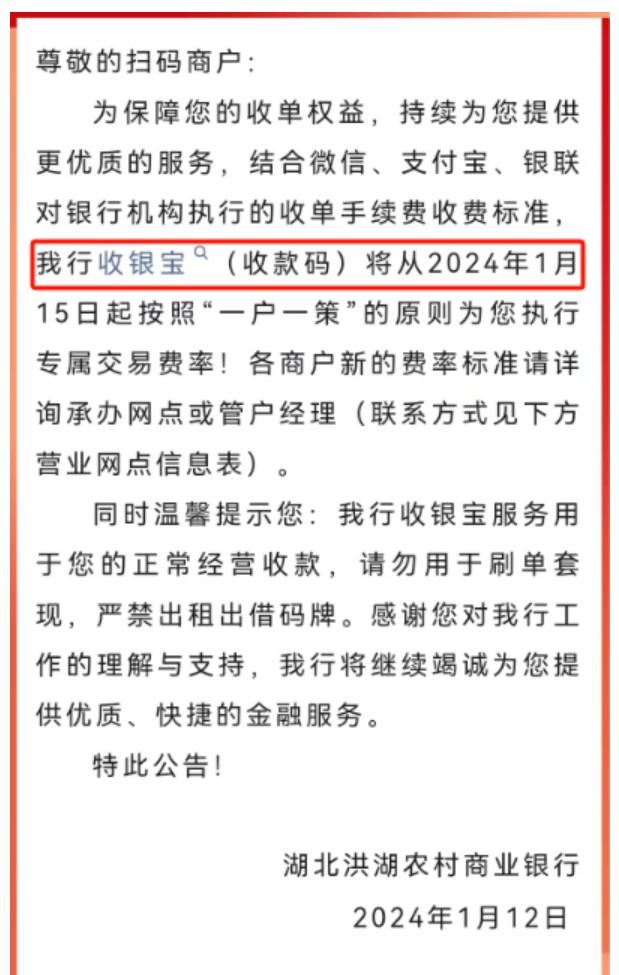 尊敬的扫码商户：

为保障您的收单权益，持续为您提供更优质的服务，结合微信、支付宝、银联对银行机构执行的收单手续费收费标准，我行收银宝（收款码）将从2024年1月15日起按照“一户一策”的原则为您执行专属交易费率！各商户新的费率标准请详询承办网点或管户经理（联系方式见下方营业网点信息表）。

同时温馨提示您：我行收银宝服务用于您的正常经营收款，请勿用于刷单套现，严禁出租出借码牌。感谢您对我行工作的理解与支持，我行将继续竭诚为您提供优质、快捷的金融服务。

特此公告！

湖北洪湖农村商业银行
2024年1月12日